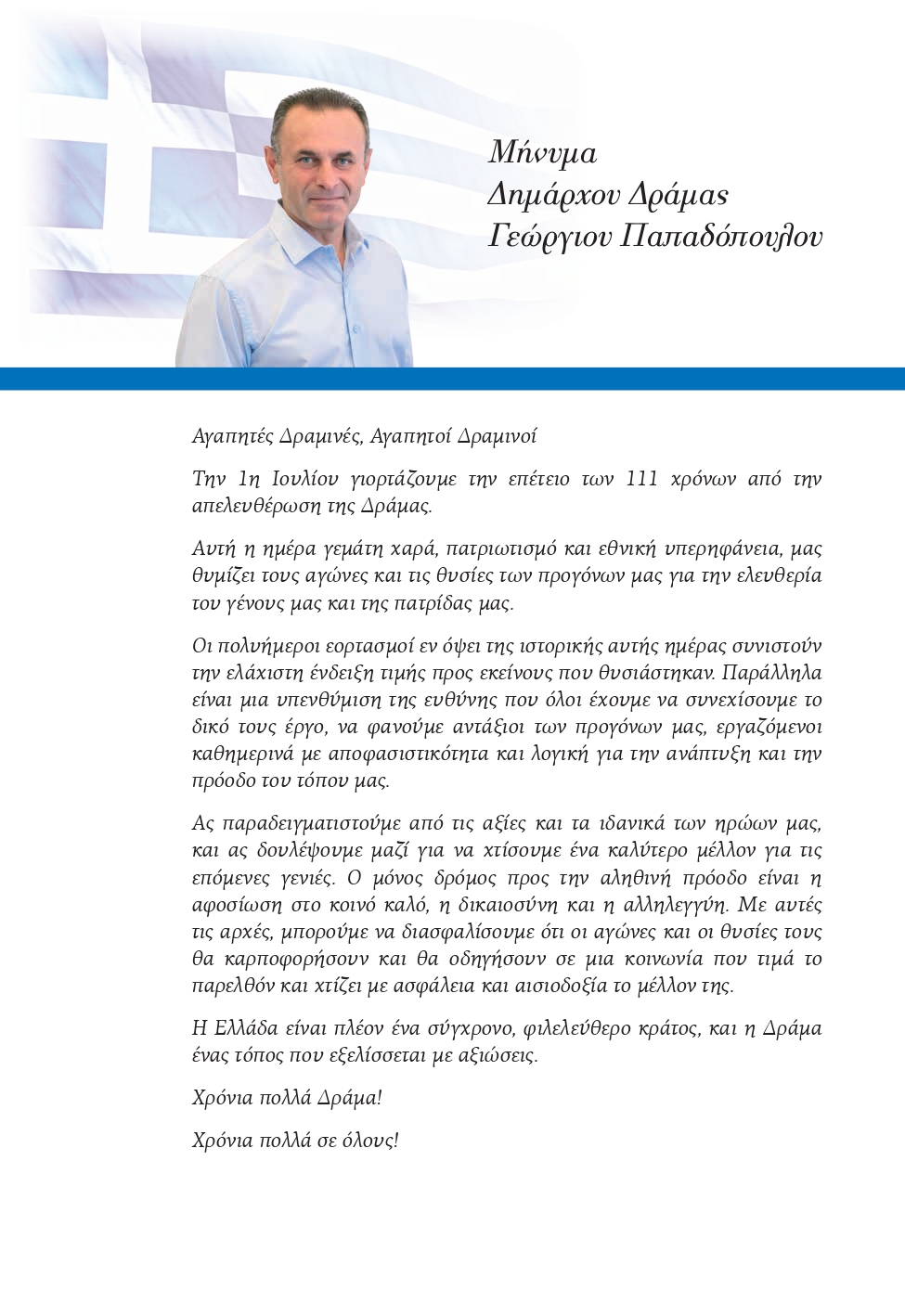 Μήνυμα
Δημάρχου Δράμας
Γεώργιου Παπαδόπουλου

Αγαπητές Δραμινές, Αγαπητοί Δραμινοί

Την 1η Ιουλίου γιορτάζουμε την επέτειο των 111 χρόνων από την απελευθέρωση της Δράμας.

Αυτή η ημέρα γεμάτη χαρά, πατριωτισμό και εθνική υπερηφάνεια, μας θυμίζει τους αγώνες και τις θυσίες των προγόνων μας για την ελευθερία του γένους μας και της πατρίδας μας.

Οι πολυήμεροι εορτασμοί εν όψει της ιστορικής αυτής ημέρας συνιστούν την ελάχιστη ένδειξη τιμής προς εκείνους που θυσιάστηκαν. Παράλληλα είναι μια υπενθύμιση της ευθύνης που όλοι έχουμε να συνεχίσουμε το δικό τους έργο, να φανούμε αντάξιοι των προγόνων μας, εργαζόμενοι καθημερινά με αποφασιστικότητα και λογική για την ανάπτυξη και την πρόοδο του τόπου μας.

Ας παραδειγματιστούμε από τις αξίες και τα ιδανικά των ηρώων μας, και ας δουλέψουμε μαζί για να χτίσουμε ένα καλύτερο μέλλον για τις επόμενες γενιές. Ο μόνος δρόμος προς την αληθινή πρόοδο είναι η αφοσίωση στο κοινό καλό, η δικαιοσύνη και η αλληλεγγύη. Με αυτές τις αρχές, μπορούμε να διασφαλίσουμε ότι οι αγώνες και οι θυσίες τους θα καρποφορήσουν και θα οδηγήσουν σε μια κοινωνία που τιμά το παρελθόν και χτίζει με ασφάλεια και αισιοδοξία το μέλλον της.

Η Ελλάδα είναι πλέον ένα σύγχρονο, φιλελεύθερο κράτος, και η Δράμα ένας τόπος που εξελίσσεται με αξιώσεις.

Χρόνια πολλά Δράμα!

Χρόνια πολλά σε όλους!